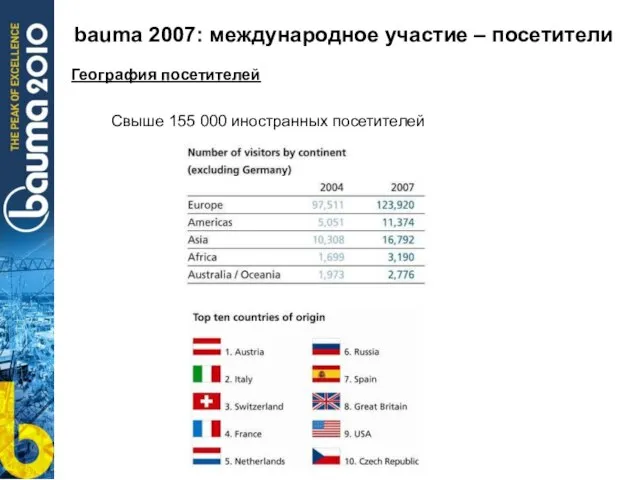 THE PEAK OF EXCELLENCE
bauma 2010

bauma 2007: международное участие – посетители

География посетителей

Свыше 155 000 иностранных посетителей

Number of visitors by continent
(excluding Germany)

| | 2004 | 2007 |
|---|---|---|
| Europe | 97,511 | 123,920 |
| Americas | 5,051 | 11,374 |
| Asia | 10,308 | 16,792 |
| Africa | 1,699 | 3,190 |
| Australia / Oceania | 1,973 | 2,776 |

Top ten countries of origin

1. Austria
2. Italy
3. Switzerland
4. France
5. Netherlands

6. Russia
7. Spain
8. Great Britain
9. USA
10. Czech Republic